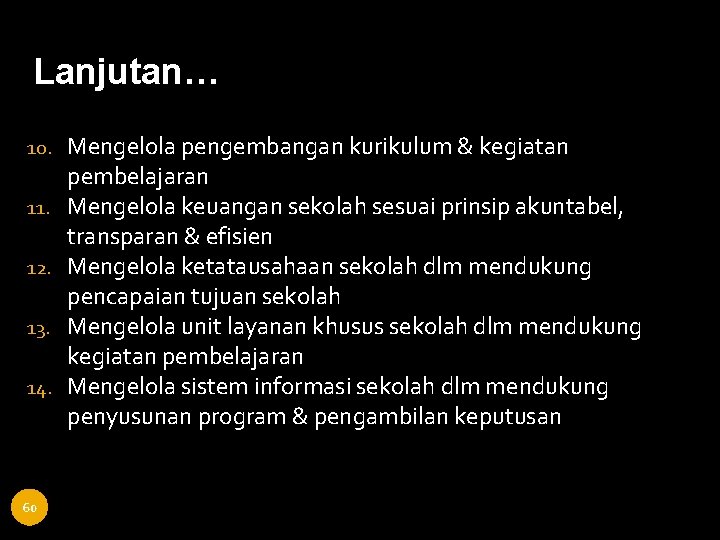 Lanjutan…

10. Mengelola pengembangan kurikulum & kegiatan pembelajaran
11. Mengelola keuangan sekolah sesuai prinsip akuntabel, transparan & efisien
12. Mengelola ketatausahaan sekolah dlm mendukung pencapaian tujuan sekolah
13. Mengelola unit layanan khusus sekolah dlm mendukung kegiatan pembelajaran
14. Mengelola sistem informasi sekolah dlm mendukung penyusunan program & pengambilan keputusan

60